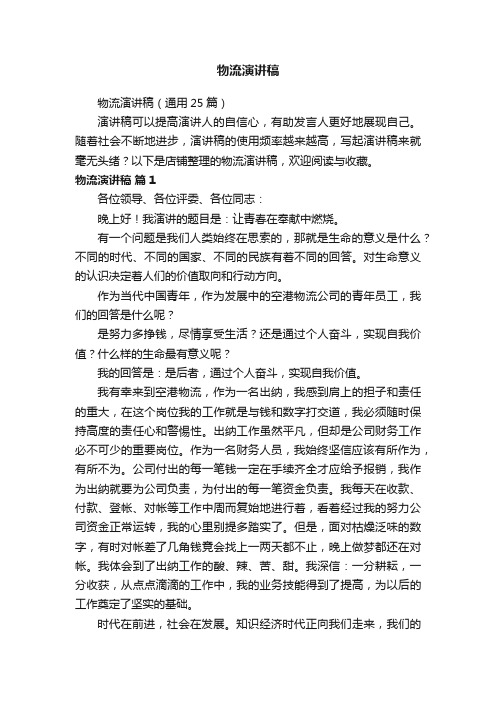 物流演讲稿

物流演讲稿（通用 25 篇）

演讲稿可以提高演讲人的自信心，有助发言人更好地展现自己。随着社会不断地进步，演讲稿的使用频率越来越高，写起演讲稿来就毫无头绪？以下是店铺整理的物流演讲稿，欢迎阅读与收藏。

物流演讲稿 篇 1

各位领导、各位评委、各位同志：

晚上好！我演讲的题目是：让青春在奉献中燃烧。

有一个问题是我们人类始终在思索的，那就是生命的意义是什么？不同的时代、不同的国家、不同的民族有着不同的回答。对生命意义的认识决定着人们的价值取向和行动方向。

作为当代中国青年，作为发展中的空港物流公司的青年员工，我们的回答是什么呢？

是努力多挣钱，尽情享受生活？还是通过个人奋斗，实现自我价值？什么样的生命最有意义呢？

我的回答是：是后者，通过个人奋斗，实现自我价值。

我有幸来到空港物流，作为一名出纳，我感到肩上的担子和责任的重大，在这个岗位我的工作就是与钱和数字打交道，我必须随时保持高度的责任心和警惕性。出纳工作虽然平凡，但却是公司财务工作必不可少的重要岗位。作为一名财务人员，我始终坚信应该有所作为，有所不为。公司付出的每一笔钱一定在手续齐全才应给予报销，我作为出纳就要为公司负责，为付出的每一笔资金负责。我每天在收款、付款、登帐、对帐等工作中周而复始地进行着，看着经过我的努力公司资金正常运转，我的心里别提多踏实了。但是，面对枯燥泛味的数字，有时对帐差了几角钱竟会找上一两天都不止，晚上做梦都还在对帐。我体会到了出纳工作的酸、辣、苦、甜。我深信：一分耕耘，一分收获，从点点滴滴的工作中，我的业务技能得到了提高，为以后的工作奠定了坚实的基础。

时代在前进，社会在发展。知识经济时代正向我们走来，我们的